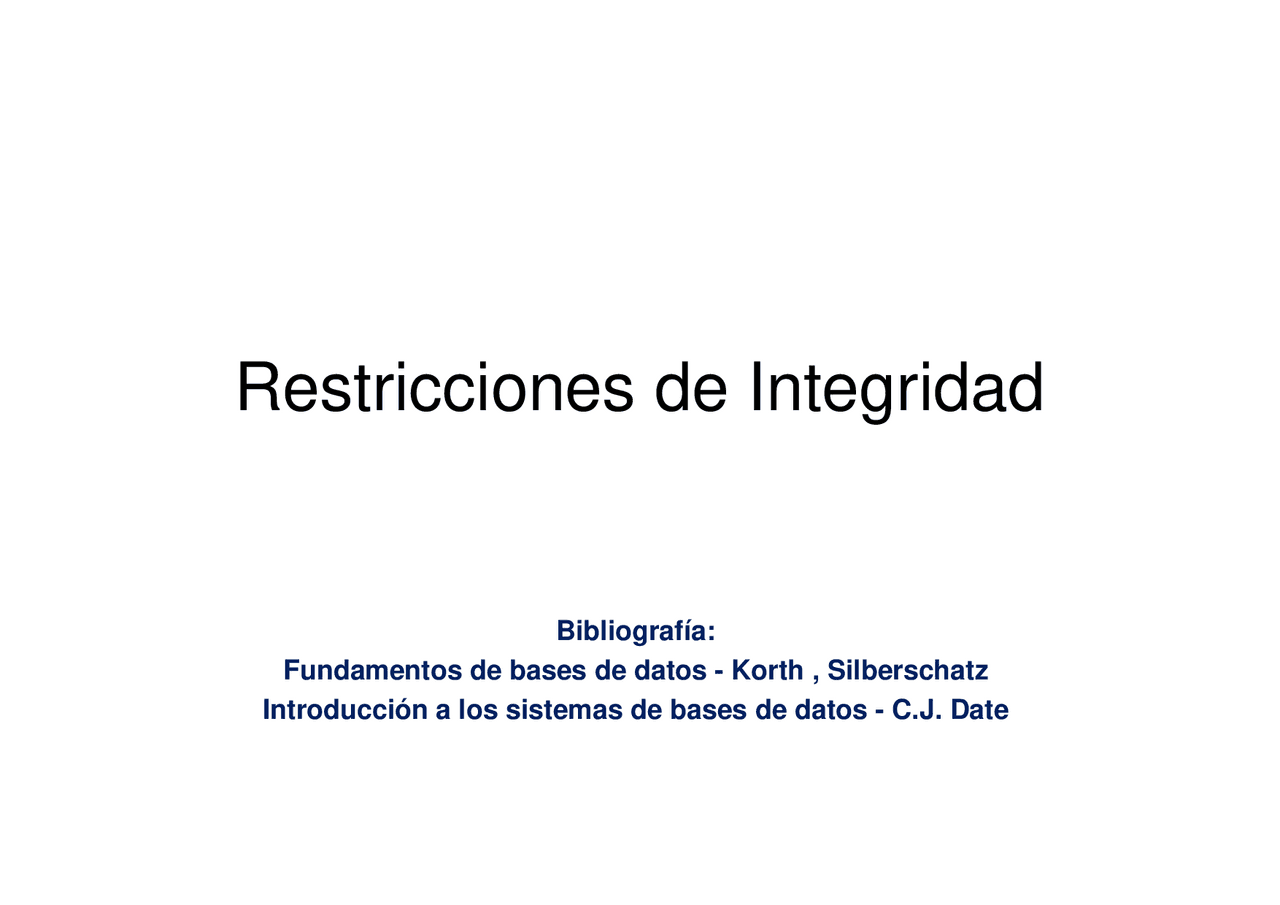 Restricciones de Integridad

Bibliografía:
Fundamentos de bases de datos - Korth , Silberschatz
Introducción a los sistemas de bases de datos - C.J. Date